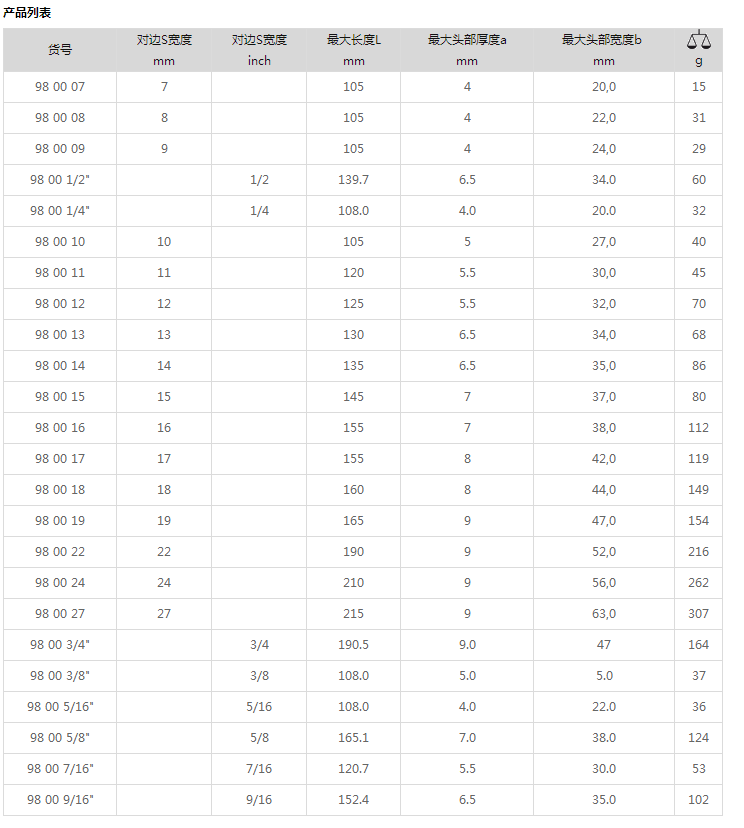 产品列表

| 货号 | 对边S宽度 mm | 对边S宽度 inch | 最大长度L mm | 最大头部厚度a mm | 最大头部宽度b mm | g |
|---|---|---|---|---|---|---|
| 98 00 07 | 7 | | 105 | 4 | 20,0 | 15 |
| 98 00 08 | 8 | | 105 | 4 | 22,0 | 31 |
| 98 00 09 | 9 | | 105 | 4 | 24,0 | 29 |
| 98 00 1/2" | | 1/2 | 139.7 | 6.5 | 34.0 | 60 |
| 98 00 1/4" | | 1/4 | 108.0 | 4.0 | 20.0 | 32 |
| 98 00 10 | 10 | | 105 | 5 | 27,0 | 40 |
| 98 00 11 | 11 | | 120 | 5.5 | 30,0 | 45 |
| 98 00 12 | 12 | | 125 | 5.5 | 32,0 | 70 |
| 98 00 13 | 13 | | 130 | 6.5 | 34,0 | 68 |
| 98 00 14 | 14 | | 135 | 6.5 | 35,0 | 86 |
| 98 00 15 | 15 | | 145 | 7 | 37,0 | 80 |
| 98 00 16 | 16 | | 155 | 7 | 38,0 | 112 |
| 98 00 17 | 17 | | 155 | 8 | 42,0 | 119 |
| 98 00 18 | 18 | | 160 | 8 | 44,0 | 149 |
| 98 00 19 | 19 | | 165 | 9 | 47,0 | 154 |
| 98 00 22 | 22 | | 190 | 9 | 52,0 | 216 |
| 98 00 24 | 24 | | 210 | 9 | 56,0 | 262 |
| 98 00 27 | 27 | | 215 | 9 | 63,0 | 307 |
| 98 00 3/4" | | 3/4 | 190.5 | 9.0 | 47 | 164 |
| 98 00 3/8" | | 3/8 | 108.0 | 5.0 | 5.0 | 37 |
| 98 00 5/16" | | 5/16 | 108.0 | 4.0 | 22.0 | 36 |
| 98 00 5/8" | | 5/8 | 165.1 | 7.0 | 38.0 | 124 |
| 98 00 7/16" | | 7/16 | 120.7 | 5.5 | 30.0 | 53 |
| 98 00 9/16" | | 9/16 | 152.4 | 6.5 | 35.0 | 102 |